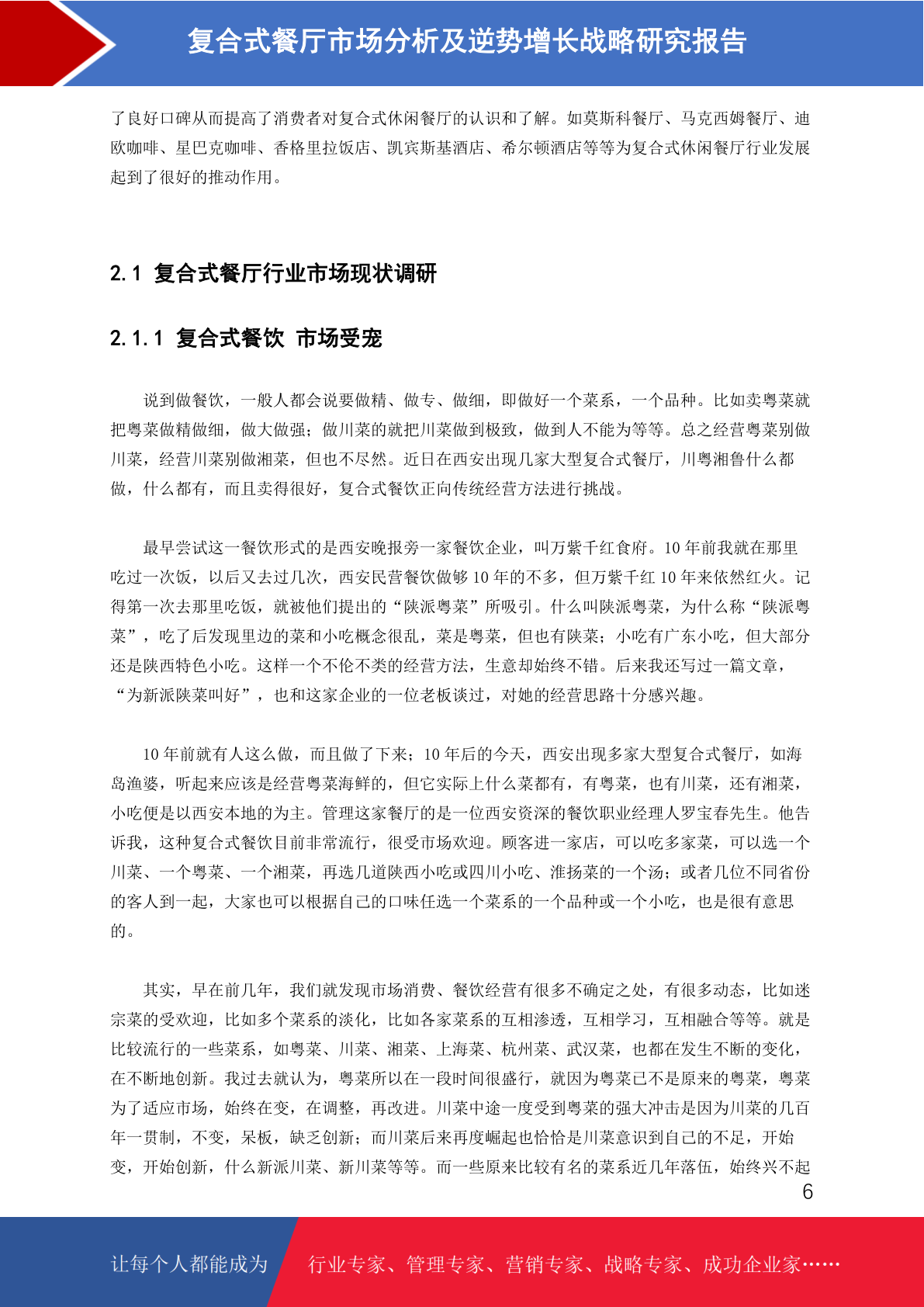 复合式餐厅市场分析及逆势增长战略研究报告

了良好口碑从而提高了消费者对复合式休闲餐厅的认识和了解。如莫斯科餐厅、马克西姆餐厅、迪欧咖啡、星巴克咖啡、香格里拉饭店、凯宾斯基酒店、希尔顿酒店等等为复合式休闲餐厅行业发展起到了很好的推动作用。

2.1 复合式餐厅行业市场现状调研

2.1.1 复合式餐饮 市场受宠

说到做餐饮，一般人都会说要做精、做专、做细，即做好一个菜系，一个品种。比如卖粤菜就把粤菜做精做细，做大做强；做川菜的就把川菜做到极致，做到人不能为等等。总之经营粤菜别做川菜，经营川菜别做湘菜，但也不尽然。近日在西安出现几家大型复合式餐厅，川粤湘鲁什么都做，什么都有，而且卖得很好，复合式餐饮正向传统经营方法进行挑战。

最早尝试这一餐饮形式的是西安晚报旁一家餐饮企业，叫万紫千红食府。10 年前我就在那里吃过一次饭，以后又去过几次，西安民营餐饮做够 10 年的不多，但万紫千红 10 年来依然红火。记得第一次去那里吃饭，就被他们提出的“陕派粤菜”所吸引。什么叫陕派粤菜，为什么称“陕派粤菜”，吃了后发现里边的菜和小吃概念很乱，菜是粤菜，但也有陕菜；小吃有广东小吃，但大部分还是陕西特色小吃。这样一个不伦不类的经营方法，生意却始终不错。后来我还写过一篇文章，“为新派陕菜叫好”，也和这家企业的一位老板谈过，对她的经营思路十分感兴趣。

10 年前就有人这么做，而且做了下来；10 年后的今天，西安出现多家大型复合式餐厅，如海岛渔婆，听起来应该是经营粤菜海鲜的，但它实际上什么菜都有，有粤菜，也有川菜，还有湘菜，小吃便是以西安本地的为主。管理这家餐厅的是一位西安资深的餐饮职业经理人罗宝春先生。他告诉我，这种复合式餐饮目前非常流行，很受市场欢迎。顾客进一家店，可以吃多家菜，可以选一个川菜、一个粤菜、一个湘菜，再选几道陕西小吃或四川小吃、淮扬菜的一个汤；或者几位不同省份的客人到一起，大家也可以根据自己的口味任选一个菜系的一个品种或一个小吃，也是很有意思的。

其实，早在前几年，我们就发现市场消费、餐饮经营有很多不确定之处，有很多动态，比如迷宗菜的受欢迎，比如多个菜系的淡化，比如各家菜系的互相渗透，互相学习，互相融合等等。就是比较流行的一些菜系，如粤菜、川菜、湘菜、上海菜、杭州菜、武汉菜，也都在发生不断的变化，在不断地创新。我过去就认为，粤菜所以在一段时间很盛行，就因为粤菜已不是原来的粤菜，粤菜为了适应市场，始终在变，在调整，再改进。川菜中途一度受到粤菜的强大冲击是因为川菜的几百年一贯制，不变，呆板，缺乏创新；而川菜后来再度崛起也恰恰是川菜意识到自己的不足，开始变，开始创新，什么新派川菜、新川菜等等。而一些原来比较有名的菜系近几年落伍，始终兴不起

6

让每个人都能成为 行业专家、管理专家、营销专家、战略专家、成功企业家……